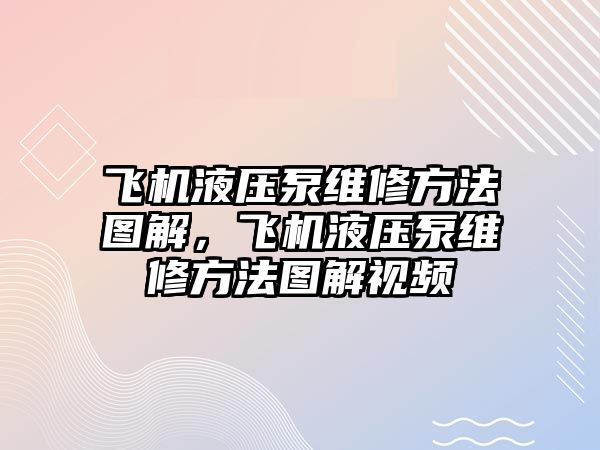 飞机液压泵维修方法图解，飞机液压泵维修方法图解视频